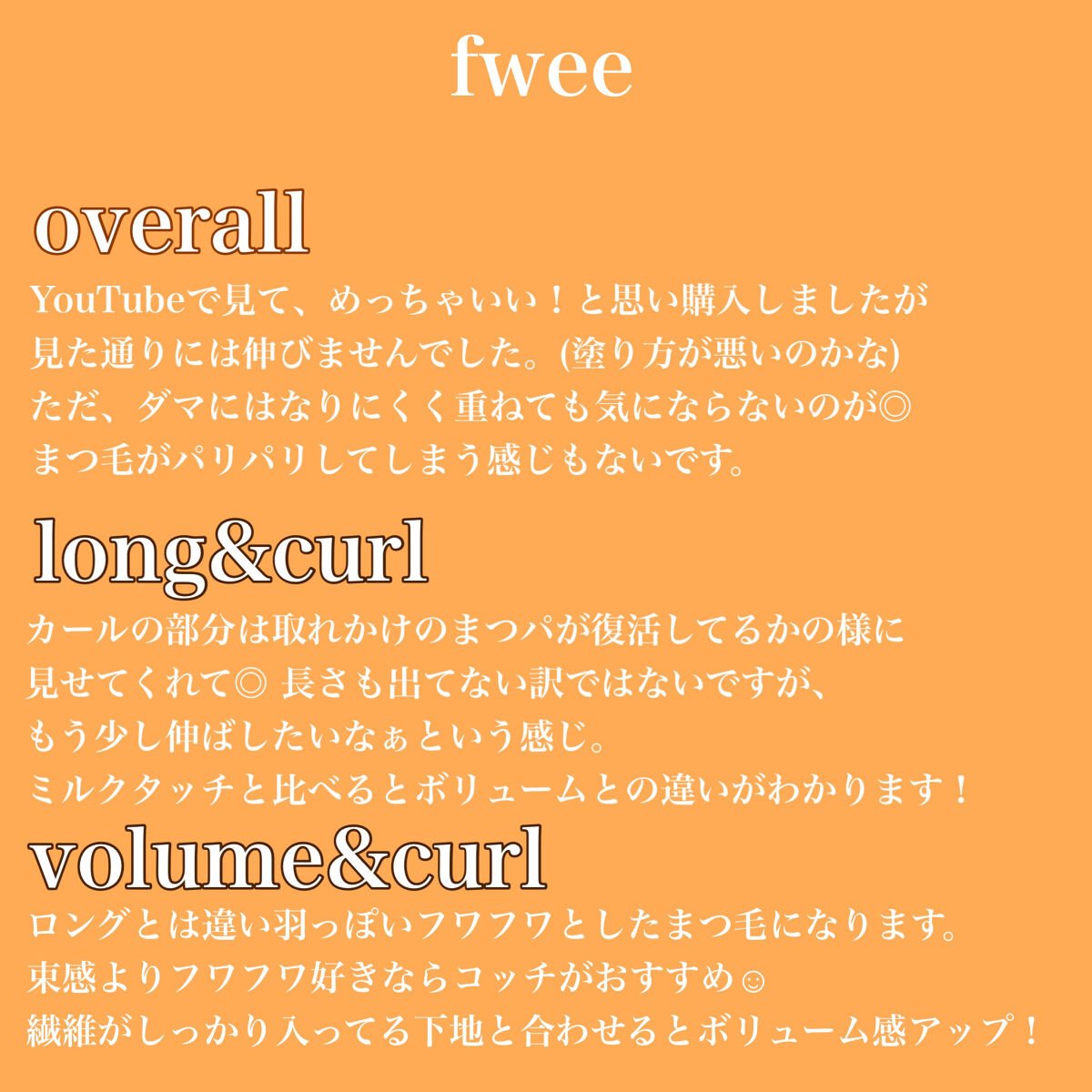 fwee

overall

YouTubeで見て、めっちゃいい！と思い購入しましたが
見た通りには伸びませんでした。(塗り方が悪いのかな)
ただ、ダマにはなりにくく重ねても気にならないのが◎
まつ毛がパリパリしてしまう感じもないです。

long&curl

カールの部分は取れかけのまつパが復活してるかの様に
見せてくれて◎ 長さも出てない訳ではないですが、
もう少し伸ばしたいなぁという感じ。
ミルクタッチと比べるとボリュームとの違いがわかります！

volume&curl

ロングとは違い羽っぽいフワフワとしたまつ毛になります。
束感よりフワフワ好きならコッチがおすすめ☺
繊維がしっかり入ってる下地と合わせるとボリューム感アップ！